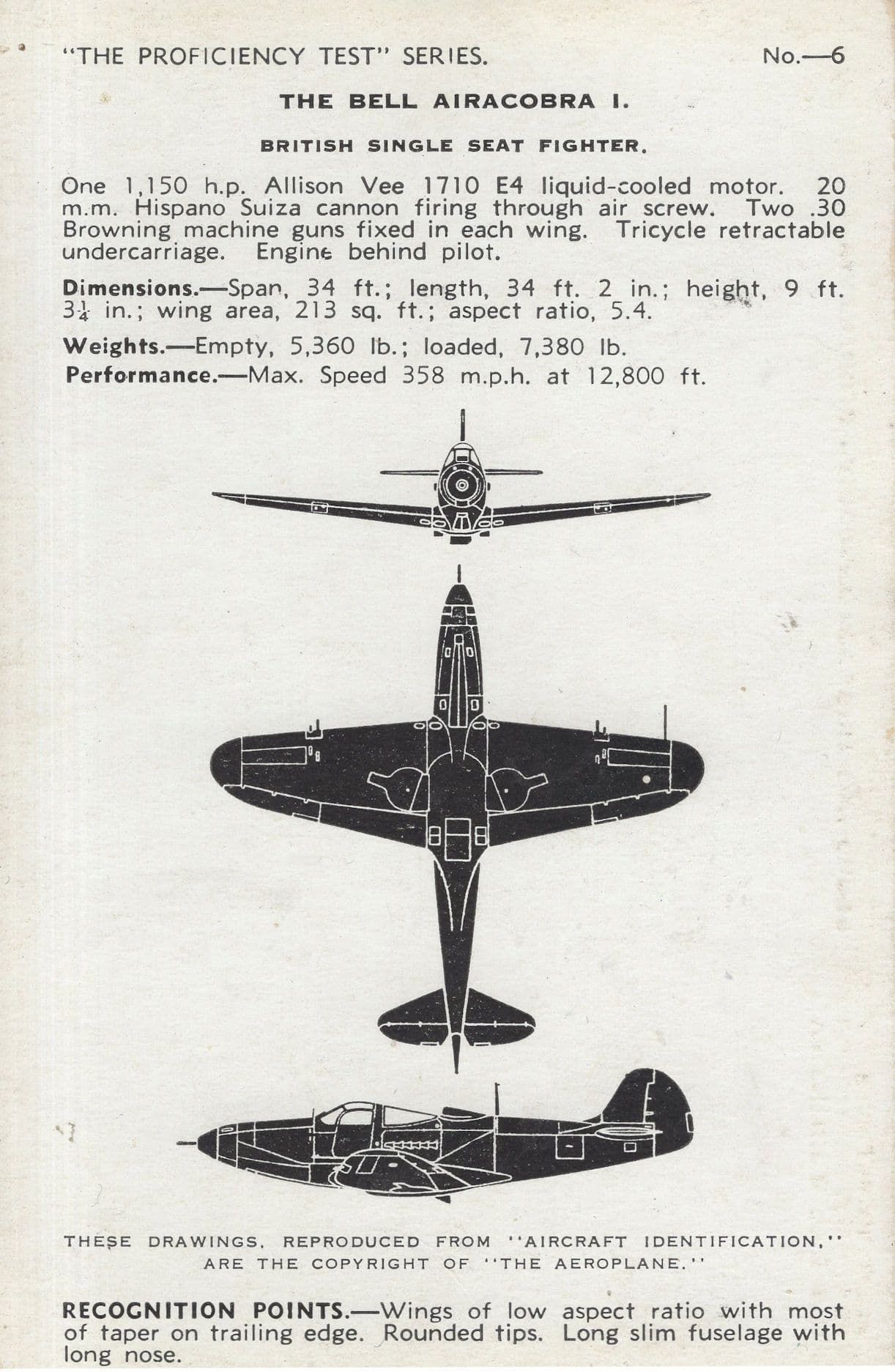 "THE PROFICIENCY TEST" SERIES. No.—6

THE BELL AIRACOBRA I.

BRITISH SINGLE SEAT FIGHTER.

One 1,150 h.p. Allison Vee 1710 E4 liquid-cooled motor. 20 m.m. Hispano Suiza cannon firing through air screw. Two .30 Browning machine guns fixed in each wing. Tricycle retractable undercarriage. Engine behind pilot.

Dimensions.—Span, 34 ft.; length, 34 ft. 2 in.; height, 9 ft. $3\frac{1}{4}$ in.; wing area, 213 sq. ft.; aspect ratio, 5.4.

Weights.—Empty, 5,360 lb.; loaded, 7,380 lb.

Performance.—Max. Speed 358 m.p.h. at 12,800 ft.

THESE DRAWINGS, REPRODUCED FROM "AIRCRAFT IDENTIFICATION," ARE THE COPYRIGHT OF "THE AEROPLANE."

RECOGNITION POINTS.—Wings of low aspect ratio with most of taper on trailing edge. Rounded tips. Long slim fuselage with long nose.